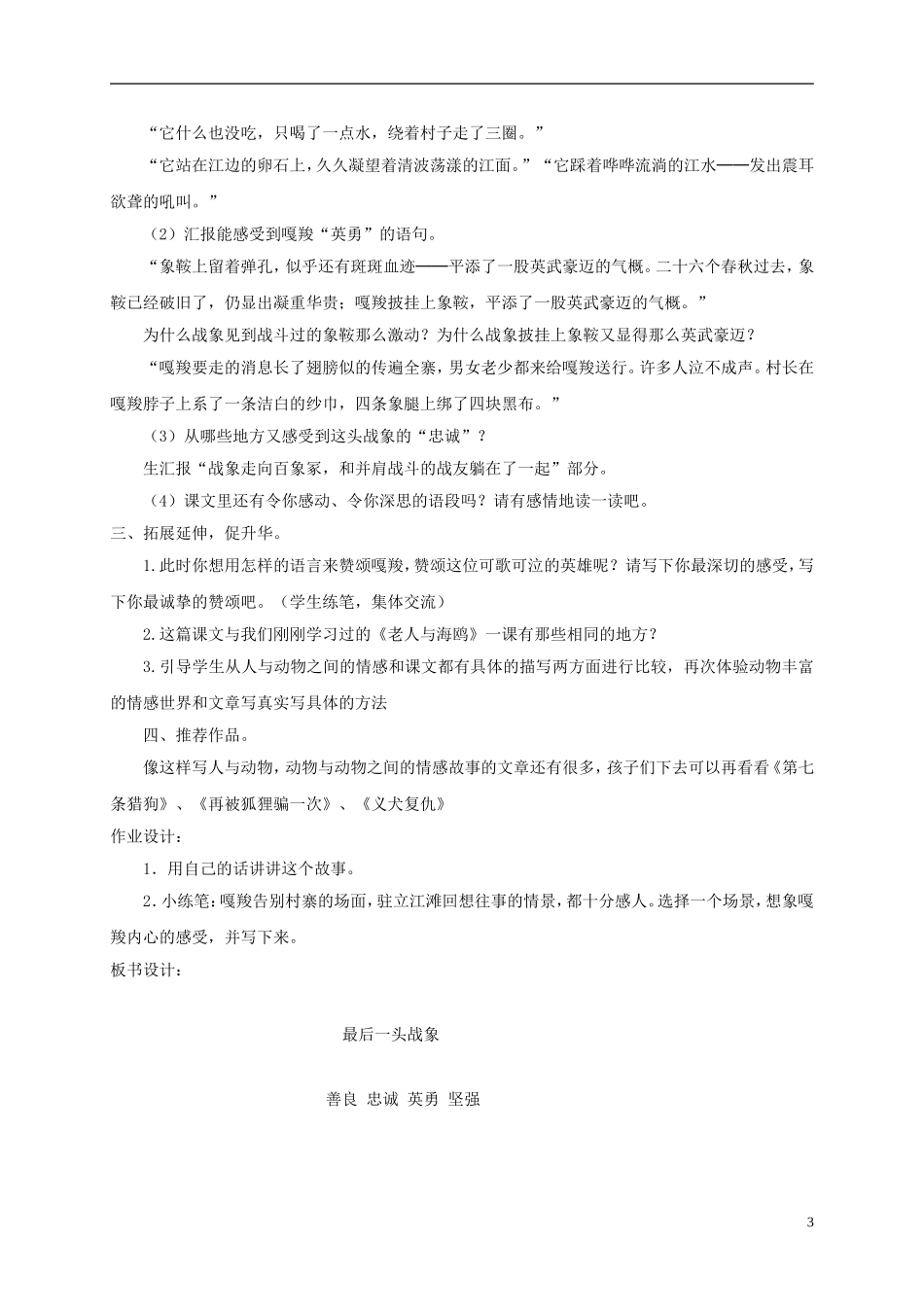 “它什么也没吃，只喝了一点水，绕着村子走了三圈。”

“它站在江边的卵石上，久久凝望着清波荡漾的江面。”“它踩着哗哗流淌的江水——发出震耳欲聋的吼叫。”

（2）汇报能感受到嘎羧“英勇”的语句。

“象鞍上留着弹孔，似乎还有斑斑血迹——平添了一股英武豪迈的气概。二十六个春秋过去，象鞍已经破旧了，仍显出凝重华贵；嘎羧披挂上象鞍，平添了一股英武豪迈的气概。”

为什么战象见到战斗过的象鞍那么激动？为什么战象披挂上象鞍又显得那么英武豪迈？

“嘎羧要走的消息长了翅膀似的传遍全寨，男女老少都来给嘎羧送行。许多人泣不成声。村长在嘎羧脖子上系了一条洁白的纱巾，四条象腿上绑了四块黑布。”

（3）从哪些地方又感受到这头战象的“忠诚”？

生汇报“战象走向百象冢，和并肩战斗的战友躺在了一起”部分。

（4）课文里还有令你感动、令你深思的语段吗？请有感情地读一读吧。

三、拓展延伸，促升华。

1.此时你想用怎样的语言来赞颂嘎羧，赞颂这位可歌可泣的英雄呢？请写下你最深切的感受，写下你最诚挚的赞颂吧。（学生练笔，集体交流）

2.这篇课文与我们刚刚学习过的《老人与海鸥》一课有那些相同的地方？

3.引导学生从人与动物之间的情感和课文都有具体的描写两方面进行比较，再次体验动物丰富的情感世界和文章写真实写具体的方法

四、推荐作品。

像这样写人与动物，动物与动物之间的情感故事的文章还有很多，孩子们下去可以再看看《第七条猎狗》、《再被狐狸骗一次》、《义犬复仇》

作业设计：

1．用自己的话讲讲这个故事。

2.小练笔：嘎羧告别村寨的场面，驻立江滩回想往事的情景，都十分感人。选择一个场景，想象嘎羧内心的感受，并写下来。

板书设计：

最后一头战象

善良 忠诚 英勇 坚强

3